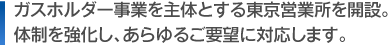 ガスホルダー事業を主体とする東京営業所を開設。
体制を強化し、あらゆるご要望に対応します。